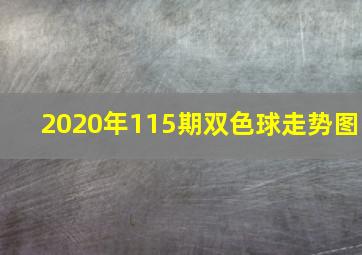 2020年115期双色球走势图